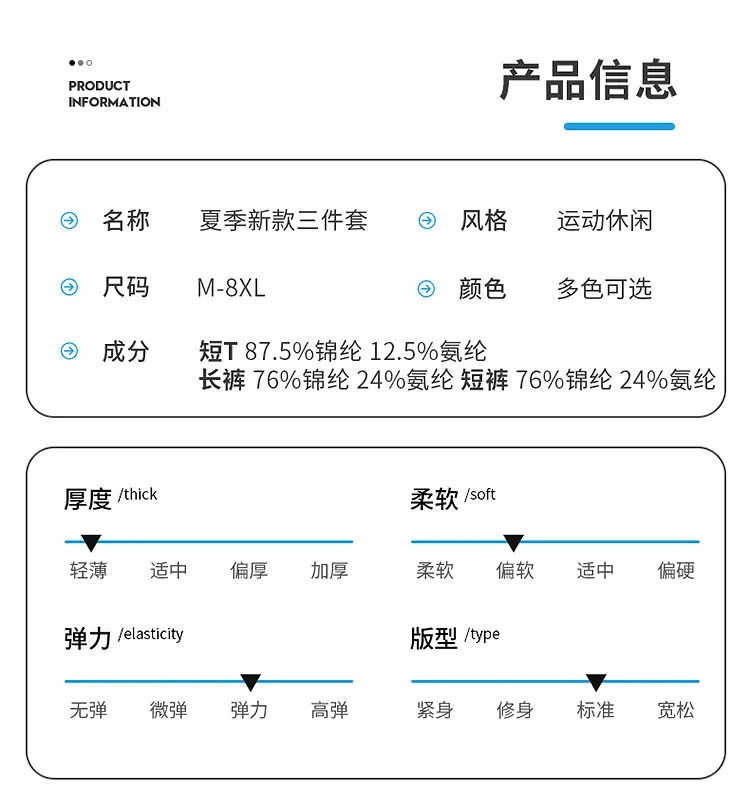 PRODUCT
INFORMATION

产品信息

名称 夏季新款三件套

风格 运动休闲

尺码 M-8XL

颜色 多色可选

成分 短T 87.5%锦纶 12.5%氨纶
长裤 76%锦纶 24%氨纶 短裤 76%锦纶 24%氨纶

厚度 /thick
轻薄 适中 偏厚 加厚

柔软 /soft
柔软 偏软 适中 偏硬

弹力 /elasticity
无弹 微弹 弹力 高弹

版型 /type
紧身 修身 标准 宽松